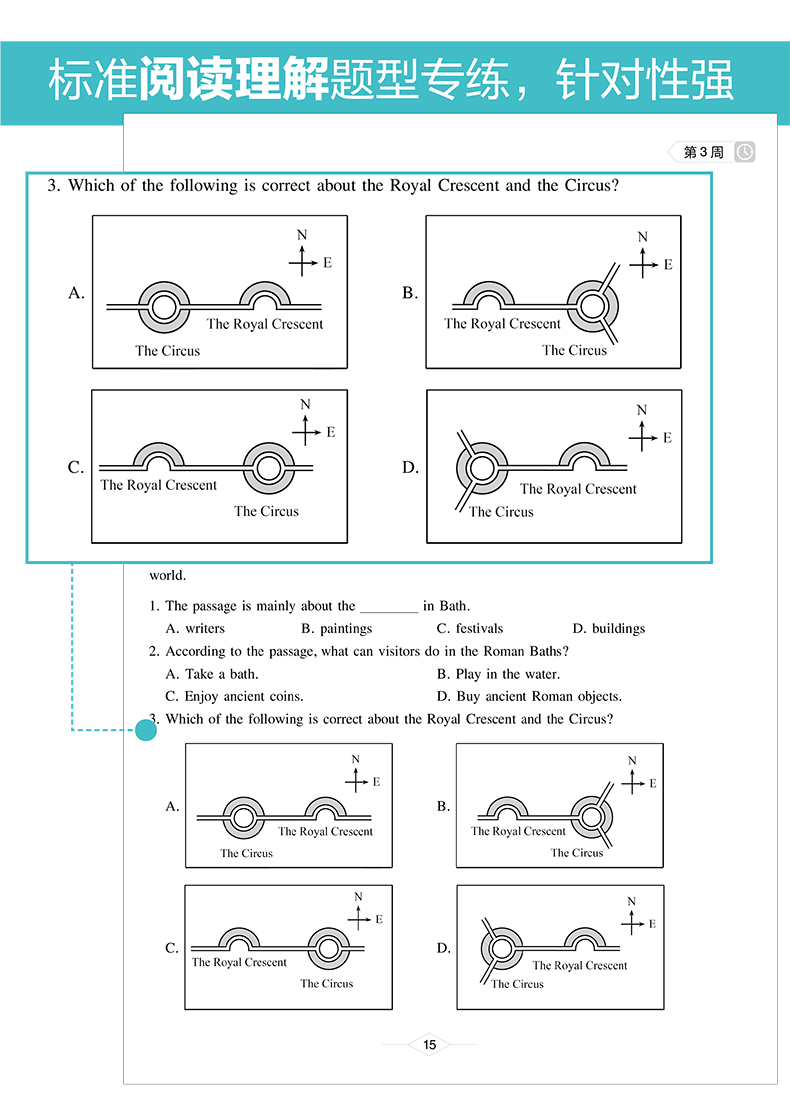 标准阅读理解题型专练，针对性强

第3周

3. Which of the following is correct about the Royal Crescent and the Circus?

A. N E The Royal Crescent The Circus

B. N E The Royal Crescent The Circus

C. N E The Royal Crescent The Circus

D. N E The Royal Crescent The Circus

world.

1. The passage is mainly about the ________ in Bath.

A. writers B. paintings C. festivals D. buildings

2. According to the passage, what can visitors do in the Roman Baths?

A. Take a bath. B. Play in the water.

C. Enjoy ancient coins. D. Buy ancient Roman objects.

3. Which of the following is correct about the Royal Crescent and the Circus?

A. N E The Royal Crescent The Circus

B. N E The Royal Crescent The Circus

C. N E The Royal Crescent The Circus

D. N E The Royal Crescent The Circus

15